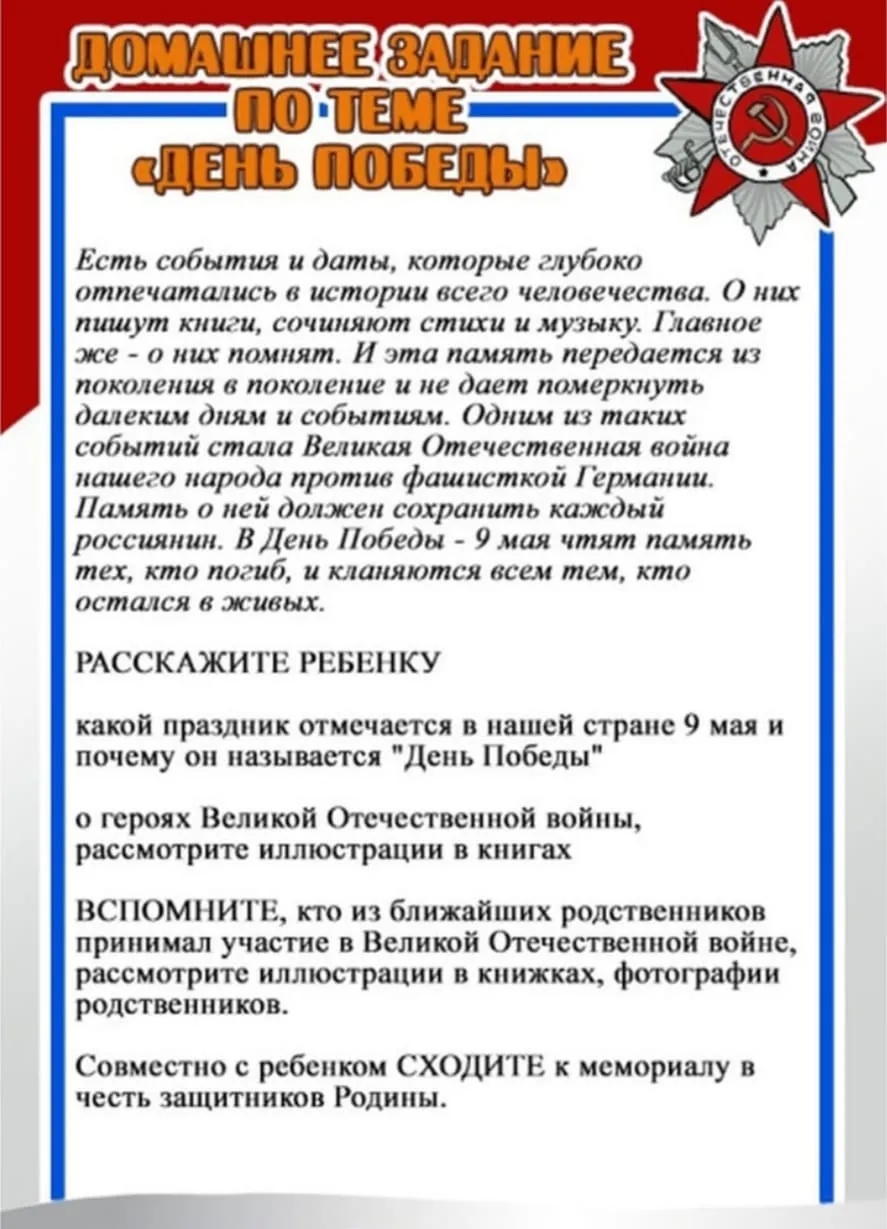 ДОМАШНЕЕ ЗАДАНИЕ
ПО ТЕМЕ
«ДЕНЬ ПОБЕДЫ»

ОТЕЧЕСТВЕННАЯ ВОЙНА

Есть события и даты, которые глубоко отпечатались в истории всего человечества. О них пишут книги, сочиняют стихи и музыку. Главное же - о них помнят. И эта память передается из поколения в поколение и не дает померкнуть далеким дням и событиям. Одним из таких событий стала Великая Отечественная война нашего народа против фашисткой Германии. Память о ней должен сохранить каждый россиянин. В День Победы - 9 мая чтят память тех, кто погиб, и кланяются всем тем, кто остался в живых.

РАССКАЖИТЕ РЕБЕНКУ

какой праздник отмечается в нашей стране 9 мая и почему он называется "День Победы"

о героях Великой Отечественной войны, рассмотрите иллюстрации в книгах

ВСПОМНИТЕ, кто из ближайших родственников принимал участие в Великой Отечественной войне, рассмотрите иллюстрации в книжках, фотографии родственников.

Совместно с ребенком СХОДИТЕ к мемориалу в честь защитников Родины.